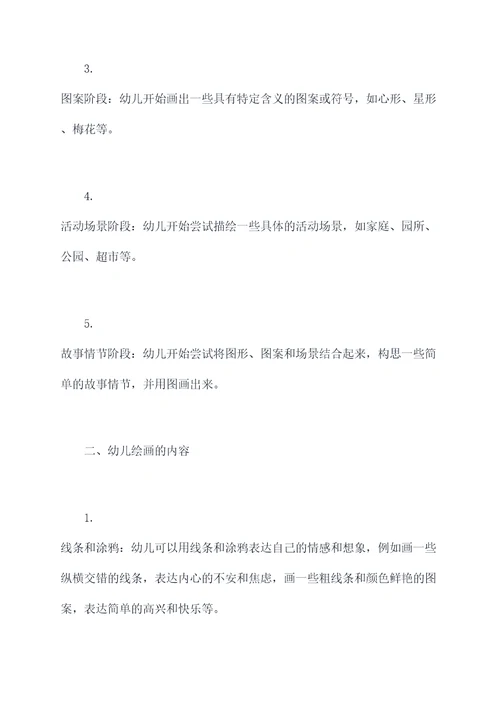 3.

图案阶段：幼儿开始画出一些具有特定含义的图案或符号，如心形、星形、梅花等。

4.

活动场景阶段：幼儿开始尝试描绘一些具体的活动场景，如家庭、园所、公园、超市等。

5.

故事情节阶段：幼儿开始尝试将图形、图案和场景结合起来，构思一些简单的故事情节，并用图画出来。

二、幼儿绘画的内容

1.

线条和涂鸦：幼儿可以用线条和涂鸦表达自己的情感和想象，例如画一些纵横交错的线条，表达内心的不安和焦虑，画一些粗线条和颜色鲜艳的图案，表达简单的高兴和快乐等。